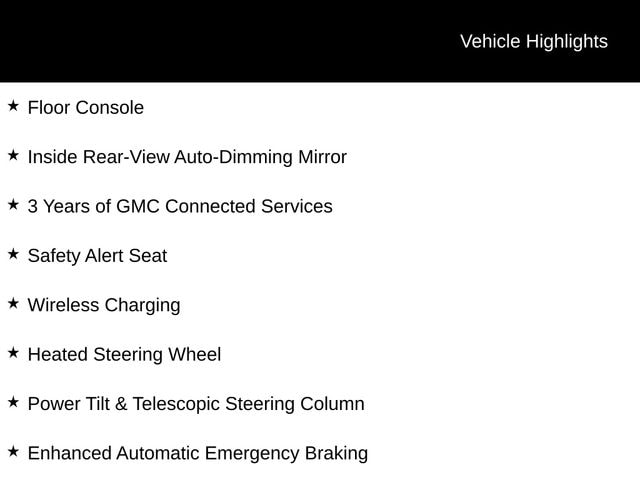 Vehicle Highlights

★ Floor Console

★ Inside Rear-View Auto-Dimming Mirror

★ 3 Years of GMC Connected Services

★ Safety Alert Seat

★ Wireless Charging

★ Heated Steering Wheel

★ Power Tilt & Telescopic Steering Column

★ Enhanced Automatic Emergency Braking